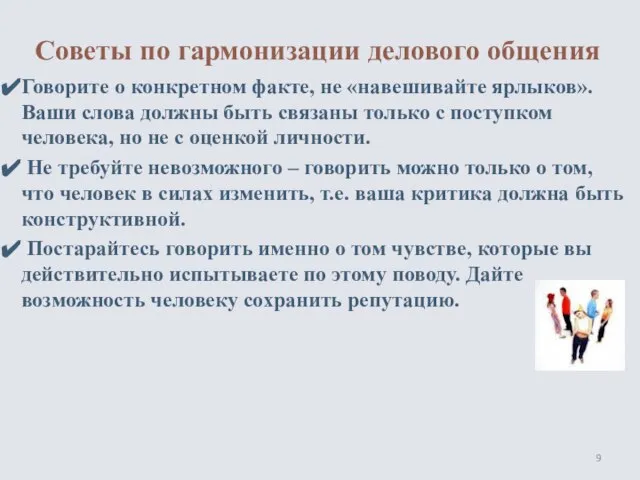 Советы по гармонизации делового общения

✔Говорите о конкретном факте, не «навешивайте ярлыков». Ваши слова должны быть связаны только с поступком человека, но не с оценкой личности.

✔ Не требуйте невозможного – говорить можно только о том, что человек в силах изменить, т.е. ваша критика должна быть конструктивной.

✔ Постарайтесь говорить именно о том чувстве, которые вы действительно испытываете по этому поводу. Дайте возможность человеку сохранить репутацию.

9